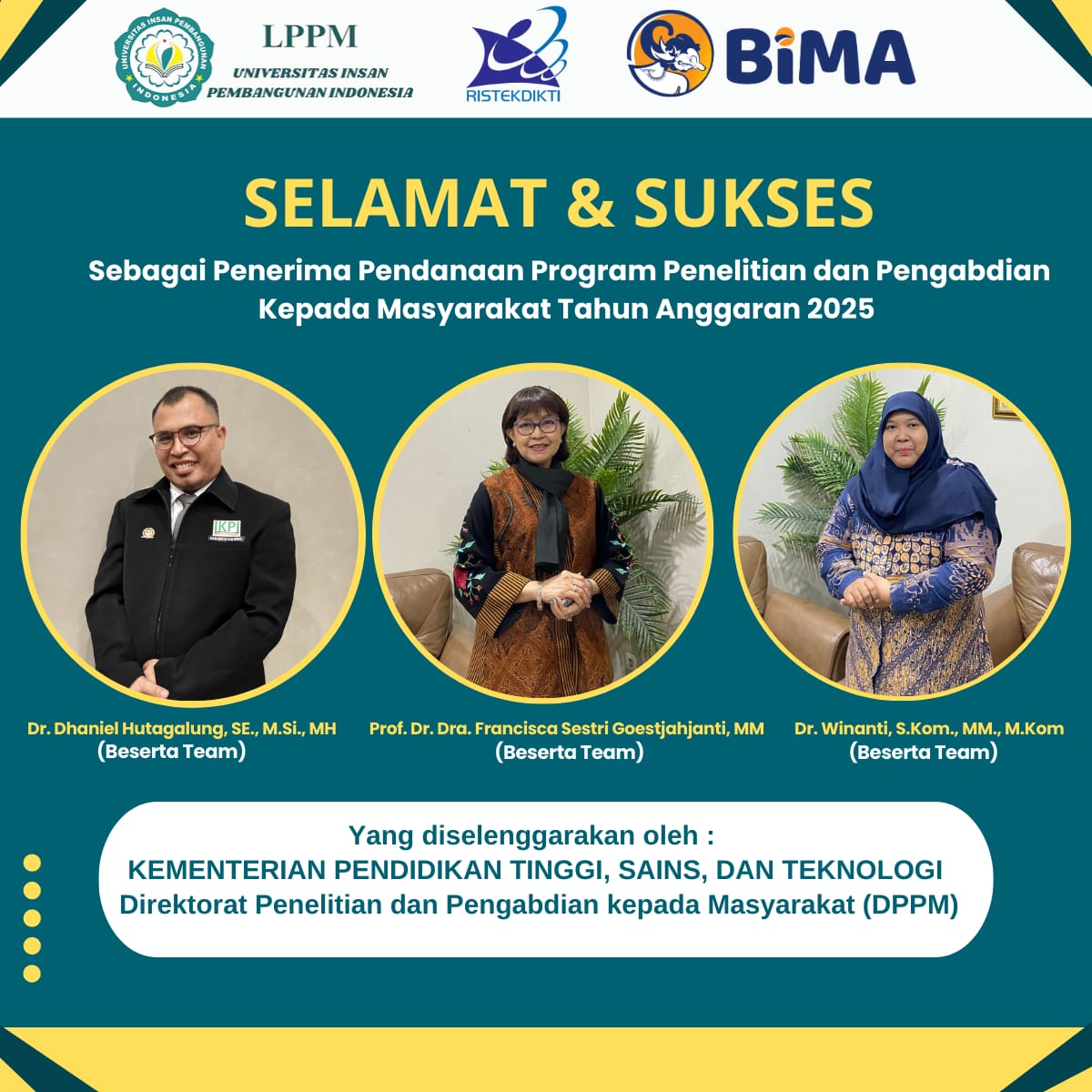 UNIVERSITAS INSAN PEMBANGUNAN INDONESIA

LPPM
UNIVERSITAS INSAN PEMBANGUNAN INDONESIA

RISTEKDIKTI

BiMA

SELAMAT & SUKSES

Sebagai Penerima Pendanaan Program Penelitian dan Pengabdian Kepada Masyarakat Tahun Anggaran 2025

IKPI

Dr. Dhaniel Hutagalung, SE., M.Si., MH
(Beserta Team)

Prof. Dr. Dra. Francisca Sestri Goestjahjanti, MM
(Beserta Team)

Dr. Winanti, S.Kom., MM., M.Kom
(Beserta Team)

Yang diselenggarakan oleh :
KEMENTERIAN PENDIDIKAN TINGGI, SAINS, DAN TEKNOLOGI
Direktorat Penelitian dan Pengabdian kepada Masyarakat (DPPM)